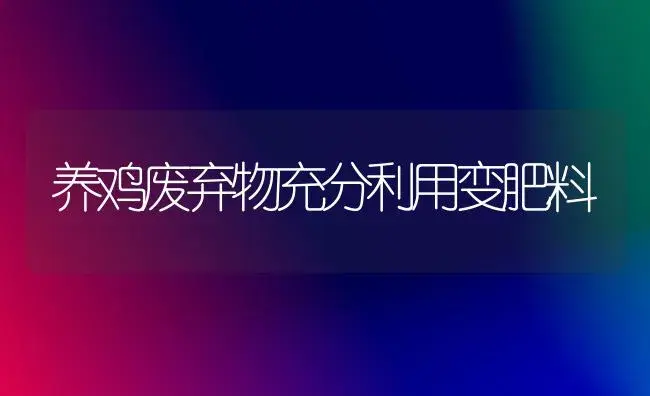 养鸡废弃物充分利用变肥料